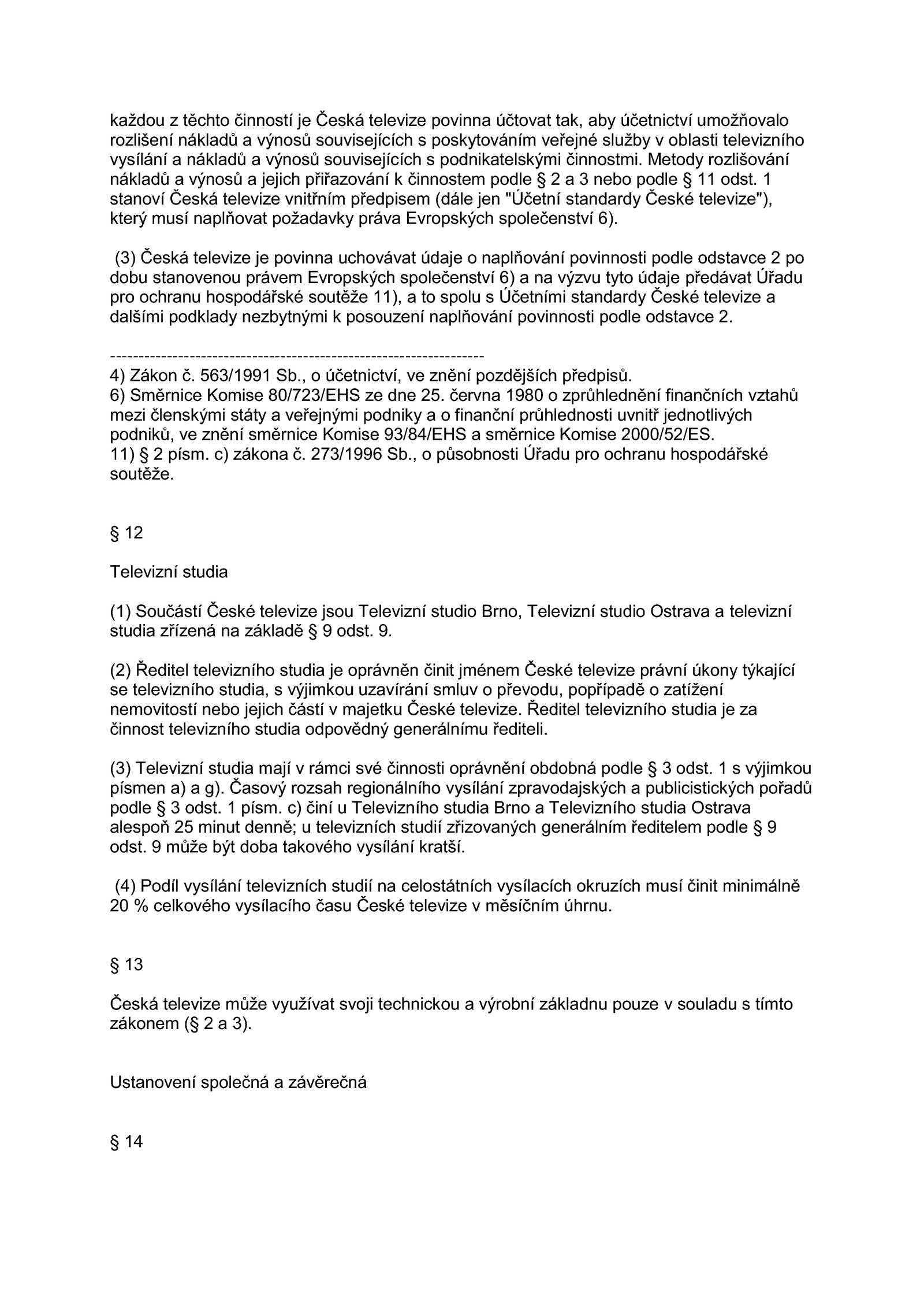 každou z těchto činností je Česká televize povinna účtovat tak, aby účetnictví umožňovalo rozlišení nákladů a výnosů souvisejících s poskytováním veřejné služby v oblasti televizního vysílání a nákladů a výnosů souvisejících s podnikatelskými činnostmi. Metody rozlišování nákladů a výnosů a jejich přiřazování k činnostem podle § 2 a 3 nebo podle § 11 odst. 1 stanoví Česká televize vnitřním předpisem (dále jen "Účetní standardy České televize"), který musí naplňovat požadavky práva Evropských společenství 6).

(3) Česká televize je povinna uchovávat údaje o naplňování povinnosti podle odstavce 2 po dobu stanovenou právem Evropských společenství 6) a na výzvu tyto údaje předávat Úřadu pro ochranu hospodářské soutěže 11), a to spolu s Účetními standardy České televize a dalšími podklady nezbytnými k posouzení naplňování povinnosti podle odstavce 2.

------------------------------------------------------------------
4) Zákon č. 563/1991 Sb., o účetnictví, ve znění pozdějších předpisů.
6) Směrnice Komise 80/723/EHS ze dne 25. června 1980 o zprůhlednění finančních vztahů mezi členskými státy a veřejnými podniky a o finanční průhlednosti uvnitř jednotlivých podniků, ve znění směrnice Komise 93/84/EHS a směrnice Komise 2000/52/ES.
11) § 2 písm. c) zákona č. 273/1996 Sb., o působnosti Úřadu pro ochranu hospodářské soutěže.

§ 12

Televizní studia

(1) Součástí České televize jsou Televizní studio Brno, Televizní studio Ostrava a televizní studia zřízená na základě § 9 odst. 9.

(2) Ředitel televizního studia je oprávněn činit jménem České televize právní úkony týkající se televizního studia, s výjimkou uzavírání smluv o převodu, popřípadě o zatížení nemovitostí nebo jejich částí v majetku České televize. Ředitel televizního studia je za činnost televizního studia odpovědný generálnímu řediteli.

(3) Televizní studia mají v rámci své činnosti oprávnění obdobná podle § 3 odst. 1 s výjimkou písmen a) a g). Časový rozsah regionálního vysílání zpravodajských a publicistických pořadů podle § 3 odst. 1 písm. c) činí u Televizního studia Brno a Televizního studia Ostrava alespoň 25 minut denně; u televizních studií zřizovaných generálním ředitelem podle § 9 odst. 9 může být doba takového vysílání kratší.

(4) Podíl vysílání televizních studií na celostátních vysílacích okruzích musí činit minimálně 20 % celkového vysílacího času České televize v měsíčním úhrnu.

§ 13

Česká televize může využívat svoji technickou a výrobní základnu pouze v souladu s tímto zákonem (§ 2 a 3).

Ustanovení společná a závěrečná

§ 14